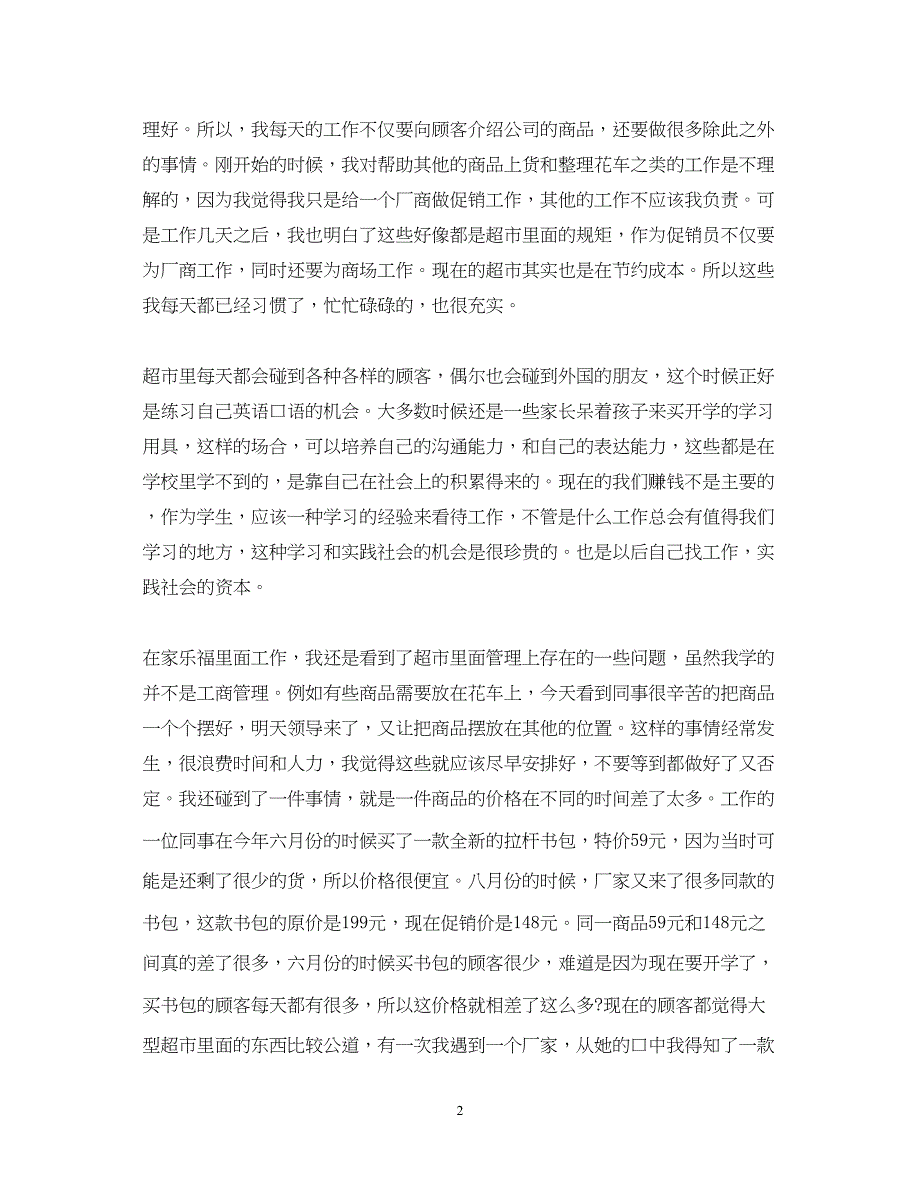 理好。所以，我每天的工作不仅要向顾客介绍公司的商品，还要做很多除此之外的事情。刚开始的时候，我对帮助其他的商品上货和整理花车之类的工作是不理解的，因为我觉得我只是给一个厂商做促销工作，其他的工作不应该我负责。可是工作几天之后，我也明白了这些好像都是超市里面的规矩，作为促销员不仅要为厂商工作，同时还要为商场工作。现在的超市其实也是在节约成本。所以这些我每天都已经习惯了，忙忙碌碌的，也很充实。

超市里每天都会碰到各种各样的顾客，偶尔也会碰到外国的朋友，这个时候正好是练习自己英语口语的机会。大多数时候还是一些家长呆着孩子来买开学的学习用具，这样的场合，可以培养自己的沟通能力，和自己的表达能力，这些都是在学校里学不到的，是靠自己在社会上的积累得来的。现在的我们赚钱不是主要的，作为学生，应该一种学习的经验来看待工作，不管是什么工作总会有值得我们学习的地方，这种学习和实践社会的机会是很珍贵的。也是以后自己找工作，实践社会的资本。

在家乐福里面工作，我还是看到了超市里面管理上存在的一些问题，虽然我学的并不是工商管理。例如有些商品需要放在花车上，今天看到同事很辛苦的把商品一个个摆好，明天领导来了，又让把商品摆放在其他的位置。这样的事情经常发生，很浪费时间和人力，我觉得这些就应该尽早安排好，不要等到都做好了又否定。我还碰到了一件事情，就是一件商品的价格在不同的时间差了太多。工作的一位同事在今年六月份的时候买了一款全新的拉杆书包，特价59元，因为当时可能是还剩了很少的货，所以价格很便宜。八月份的时候，厂家又来了很多同款的书包，这款书包的原价是199元，现在促销价是148元。同一商品59元和148元之间真的差了很多，六月份的时候买书包的顾客很少，难道是因为现在要开学了，买书包的顾客每天都有很多，所以这价格就相差了这么多?现在的顾客都觉得大型超市里面的东西比较公道，有一次我遇到一个厂家，从她的口中我得知了一款

2